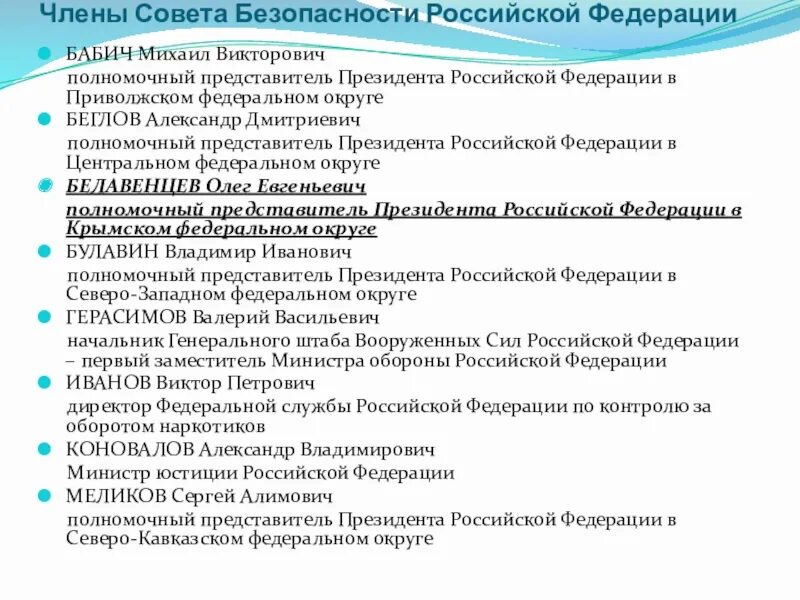 Члены Совета Безопасности Российской Федерации

БАБИЧ Михаил Викторович

полномочный представитель Президента Российской Федерации в Приволжском федеральном округе

БЕГЛОВ Александр Дмитриевич

полномочный представитель Президента Российской Федерации в Центральном федеральном округе

БЕЛАВЕНЦЕВ Олег Евгеньевич

полномочный представитель Президента Российской Федерации в Крымском федеральном округе

БУЛАВИН Владимир Иванович

полномочный представитель Президента Российской Федерации в Северо-Западном федеральном округе

ГЕРАСИМОВ Валерий Васильевич

начальник Генерального штаба Вооруженных Сил Российской Федерации – первый заместитель Министра обороны Российской Федерации

ИВАНОВ Виктор Петрович

директор Федеральной службы Российской Федерации по контролю за оборотом наркотиков

КОНОВАЛОВ Александр Владимирович

Министр юстиции Российской Федерации

МЕЛИКОВ Сергей Алимович

полномочный представитель Президента Российской Федерации в Северо-Кавказском федеральном округе